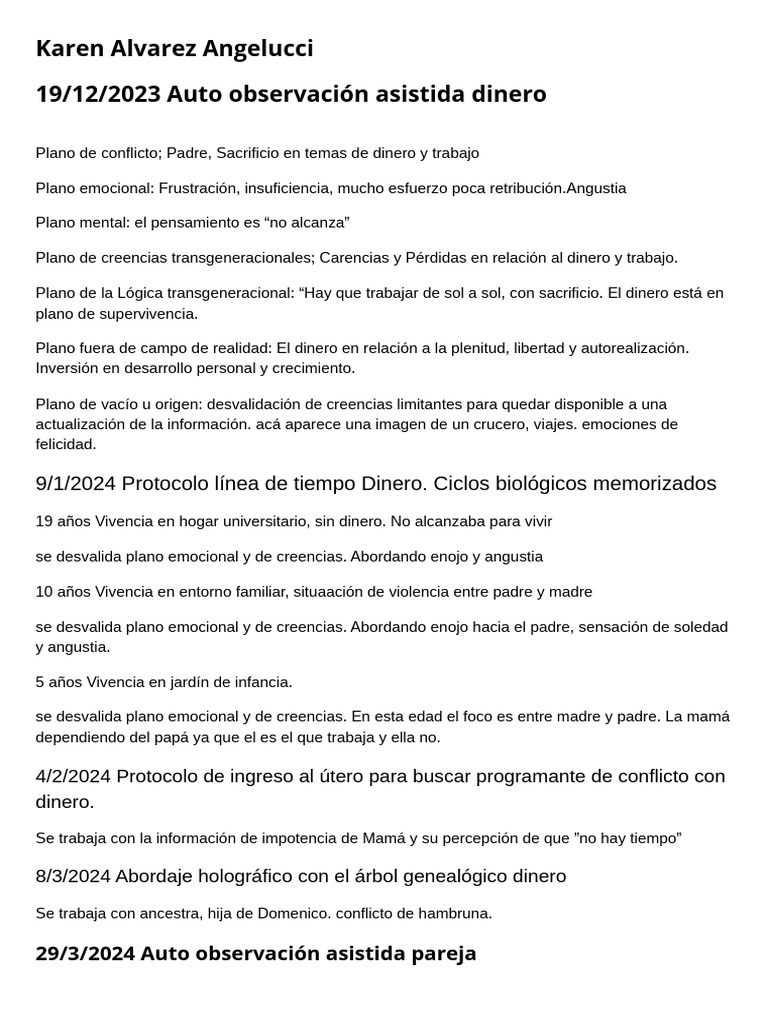 Karen Alvarez Angelucci

19/12/2023 Auto observación asistida dinero

Plano de conflicto; Padre, Sacrificio en temas de dinero y trabajo

Plano emocional: Frustración, insuficiencia, mucho esfuerzo poca retribución.Angustia

Plano mental: el pensamiento es “no alcanza”

Plano de creencias transgeneracionales; Carencias y Pérdidas en relación al dinero y trabajo.

Plano de la Lógica transgeneracional: “Hay que trabajar de sol a sol, con sacrificio. El dinero está en plano de supervivencia.

Plano fuera de campo de realidad: El dinero en relación a la plenitud, libertad y autorealización. Inversión en desarrollo personal y crecimiento.

Plano de vacío u origen: desvalidación de creencias limitantes para quedar disponible a una actualización de la información. acá aparece una imagen de un crucero, viajes. emociones de felicidad.

9/1/2024 Protocolo línea de tiempo Dinero. Ciclos biológicos memorizados

19 años Vivencia en hogar universitario, sin dinero. No alcanzaba para vivir

se desvalida plano emocional y de creencias. Abordando enojo y angustia

10 años Vivencia en entorno familiar, situaación de violencia entre padre y madre

se desvalida plano emocional y de creencias. Abordando enojo hacia el padre, sensación de soledad y angustia.

5 años Vivencia en jardín de infancia.

se desvalida plano emocional y de creencias. En esta edad el foco es entre madre y padre. La mamá dependiendo del papá ya que el es el que trabaja y ella no.

4/2/2024 Protocolo de ingreso al útero para buscar programante de conflicto con dinero.

Se trabaja con la información de impotencia de Mamá y su percepción de que ”no hay tiempo”

8/3/2024 Abordaje holográfico con el árbol genealógico dinero

Se trabaja con ancestra, hija de Domenico. conflicto de hambruna.

29/3/2024 Auto observación asistida pareja